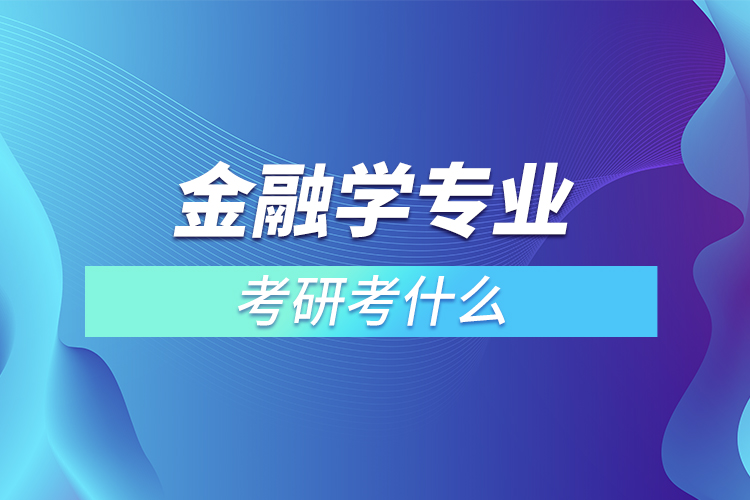 金融学专业

考研考什么